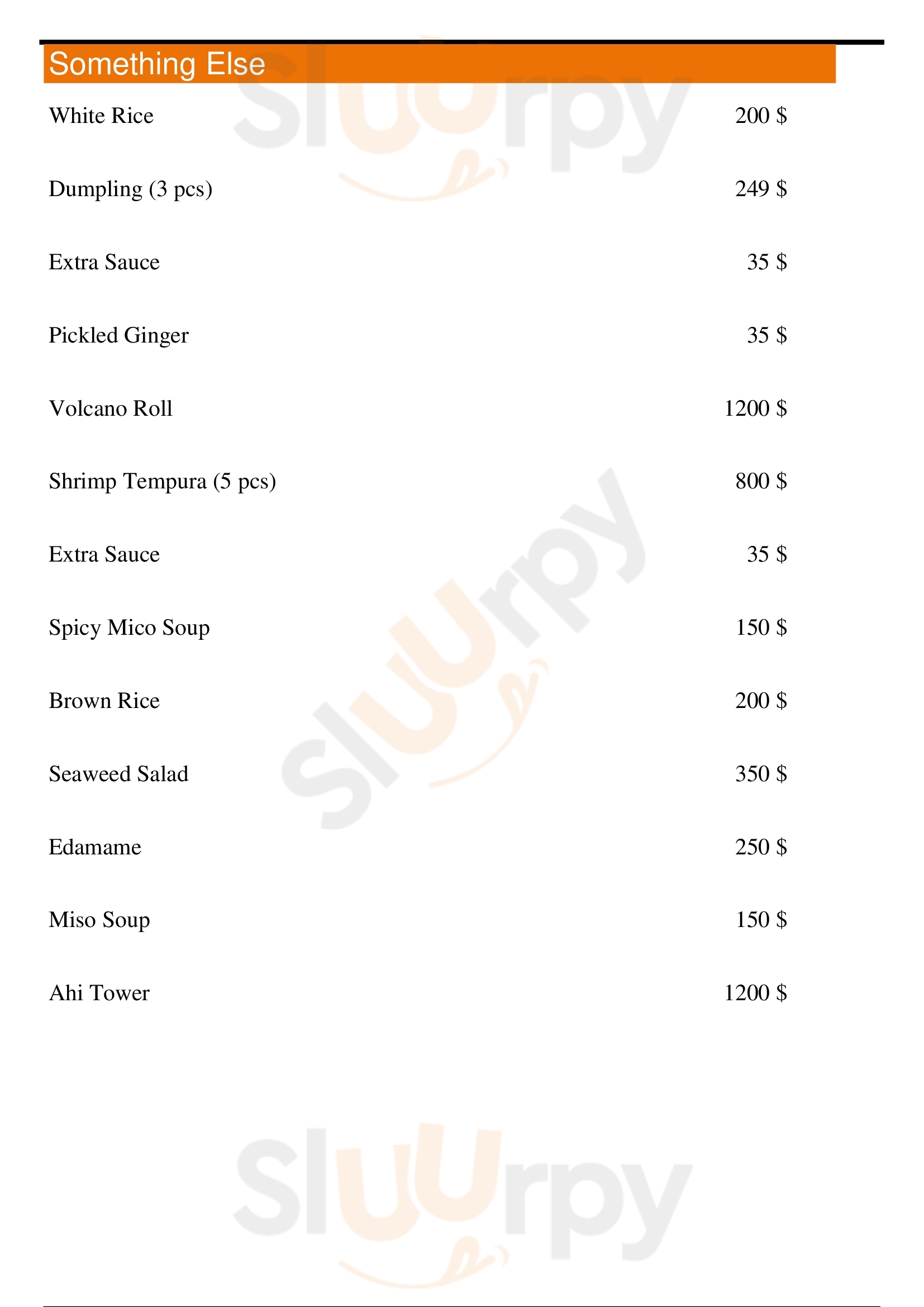 Something Else

White Rice 200 $

Dumpling (3 pcs) 249 $

Extra Sauce 35 $

Pickled Ginger 35 $

Volcano Roll 1200 $

Shrimp Tempura (5 pcs) 800 $

Extra Sauce 35 $

Spicy Mico Soup 150 $

Brown Rice 200 $

Seaweed Salad 350 $

Edamame 250 $

Miso Soup 150 $

Ahi Tower 1200 $

Sluurpy